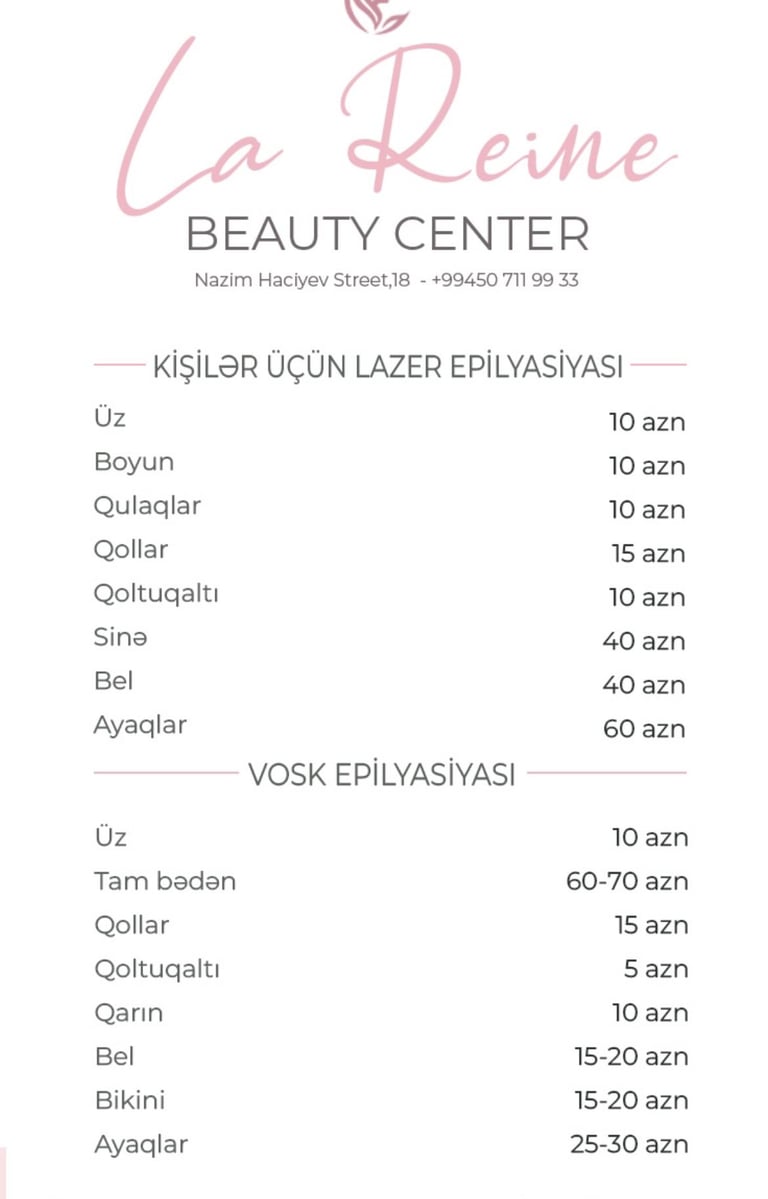 La Reine
BEAUTY CENTER
Nazim Haciyev Street,18 - +99450 711 99 33

KİŞİLƏR ÜÇÜN LAZER EPİLYASİYASI

| | |
|---|---|
| Üz | 10 azn |
| Boyun | 10 azn |
| Qulaqlar | 10 azn |
| Qollar | 15 azn |
| Qoltuqaltı | 10 azn |
| Sinə | 40 azn |
| Bel | 40 azn |
| Ayaqlar | 60 azn |

VOSK EPİLYASİYASI

| | |
|---|---|
| Üz | 10 azn |
| Tam bədən | 60-70 azn |
| Qollar | 15 azn |
| Qoltuqaltı | 5 azn |
| Qarın | 10 azn |
| Bel | 15-20 azn |
| Bikini | 15-20 azn |
| Ayaqlar | 25-30 azn |